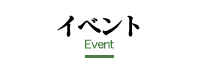 イベント
Event